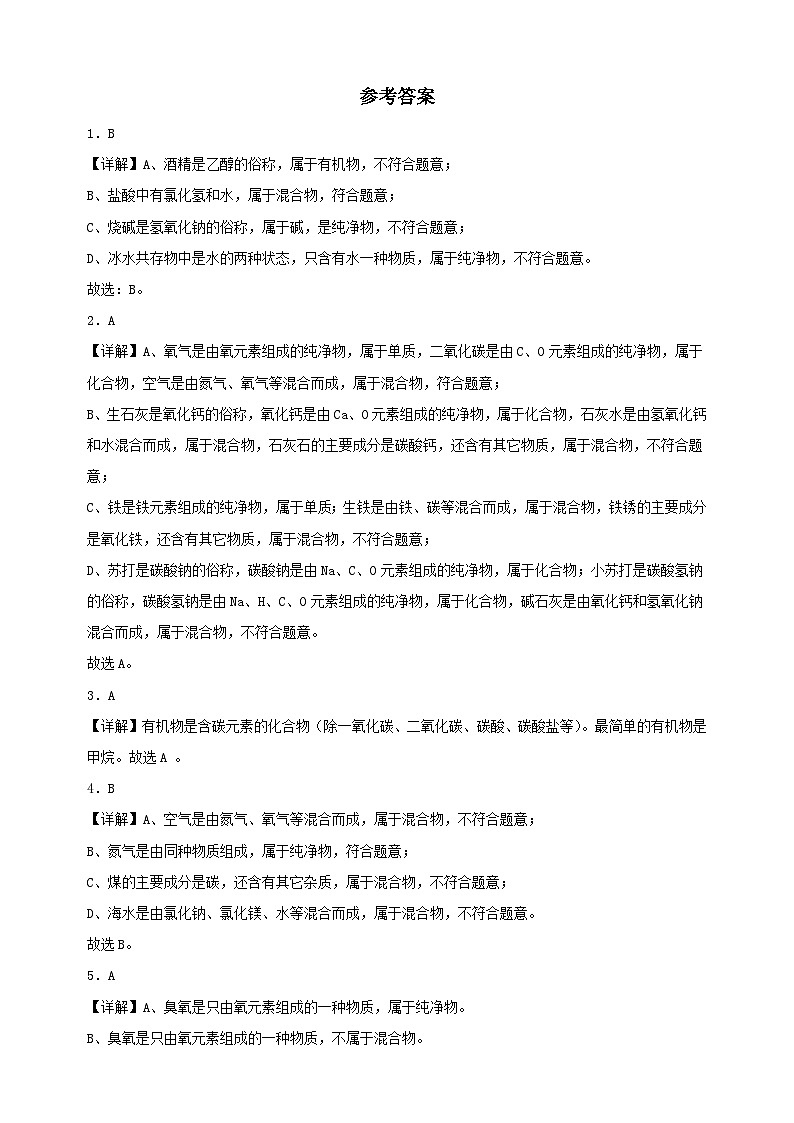 参考答案

1．B

【详解】A、酒精是乙醇的俗称，属于有机物，不符合题意；

B、盐酸中有氯化氢和水，属于混合物，符合题意；

C、烧碱是氢氧化钠的俗称，属于碱，是纯净物，不符合题意；

D、冰水共存物中是水的两种状态，只含有水一种物质，属于纯净物，不符合题意。

故选：B。

2．A

【详解】A、氧气是由氧元素组成的纯净物，属于单质，二氧化碳是由C、O元素组成的纯净物，属于化合物，空气是由氮气、氧气等混合而成，属于混合物，符合题意；

B、生石灰是氧化钙的俗称，氧化钙是由Ca、O元素组成的纯净物，属于化合物，石灰水是由氢氧化钙和水混合而成，属于混合物，石灰石的主要成分是碳酸钙，还含有其它物质，属于混合物，不符合题意；

C、铁是铁元素组成的纯净物，属于单质；生铁是由铁、碳等混合而成，属于混合物，铁锈的主要成分是氧化铁，还含有其它物质，属于混合物，不符合题意；

D、苏打是碳酸钠的俗称，碳酸钠是由Na、C、O元素组成的纯净物，属于化合物；小苏打是碳酸氢钠的俗称，碳酸氢钠是由Na、H、C、O元素组成的纯净物，属于化合物，碱石灰是由氧化钙和氢氧化钠混合而成，属于混合物，不符合题意。

故选A。

3．A

【详解】有机物是含碳元素的化合物（除一氧化碳、二氧化碳、碳酸、碳酸盐等）。最简单的有机物是甲烷。故选A 。

4．B

【详解】A、空气是由氮气、氧气等混合而成，属于混合物，不符合题意；

B、氮气是由同种物质组成，属于纯净物，符合题意；

C、煤的主要成分是碳，还含有其它杂质，属于混合物，不符合题意；

D、海水是由氯化钠、氯化镁、水等混合而成，属于混合物，不符合题意。

故选B。

5．A

【详解】A、臭氧是只由氧元素组成的一种物质，属于纯净物。

B、臭氧是只由氧元素组成的一种物质，不属于混合物。